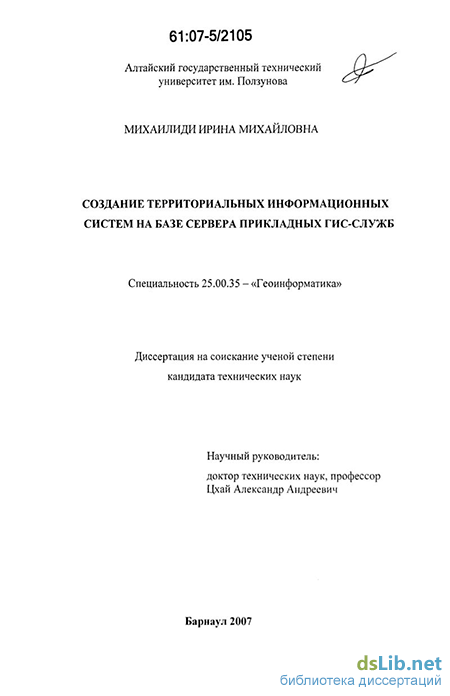 61:07-5/2105

Алтайский государственный технический университет им. Ползунова

МИХАИЛИДИ ИРИНА МИХАЙЛОВНА

СОЗДАНИЕ ТЕРРИТОРИАЛЬНЫХ ИНФОРМАЦИОННЫХ СИСТЕМ НА БАЗЕ СЕРВЕРА ПРИКЛАДНЫХ ГИС-СЛУЖБ

Специальность 25.00.35 – «Геоинформатика»

Диссертация на соискание ученой степени кандидата технических наук

Научный руководитель:
доктор технических наук, профессор
Цхай Александр Андреевич

Барнаул 2007

dsLib.net
библиотека диссертаций